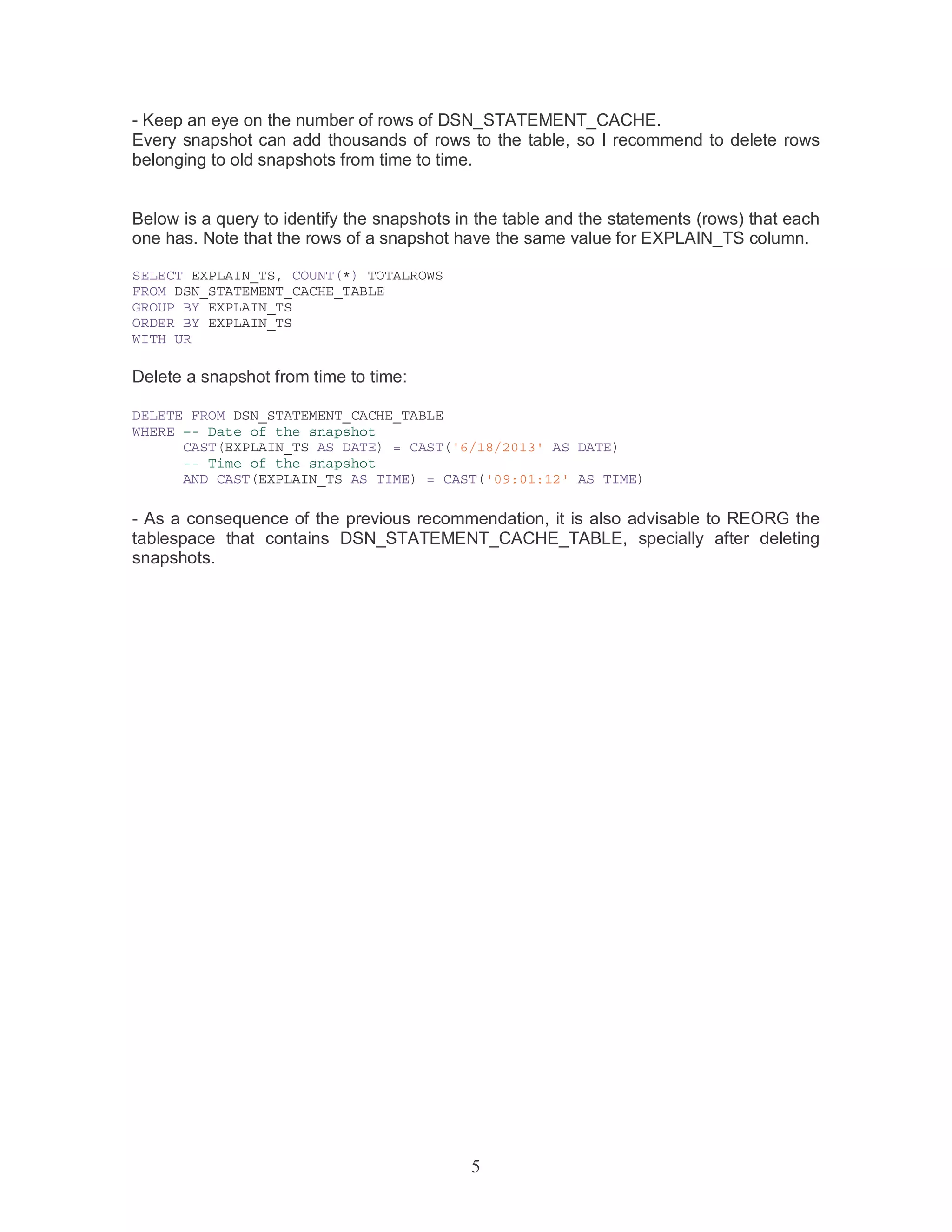 - Keep an eye on the number of rows of DSN_STATEMENT_CACHE.
Every snapshot can add thousands of rows to the table, so I recommend to delete rows belonging to old snapshots from time to time.

Below is a query to identify the snapshots in the table and the statements (rows) that each one has. Note that the rows of a snapshot have the same value for EXPLAIN_TS column.

SELECT EXPLAIN_TS, COUNT(*) TOTALROWS
FROM DSN_STATEMENT_CACHE_TABLE
GROUP BY EXPLAIN_TS
ORDER BY EXPLAIN_TS
WITH UR

Delete a snapshot from time to time:

DELETE FROM DSN_STATEMENT_CACHE_TABLE
WHERE -- Date of the snapshot
      CAST(EXPLAIN_TS AS DATE) = CAST('6/18/2013' AS DATE)
      -- Time of the snapshot
      AND CAST(EXPLAIN_TS AS TIME) = CAST('09:01:12' AS TIME)

- As a consequence of the previous recommendation, it is also advisable to REORG the tablespace that contains DSN_STATEMENT_CACHE_TABLE, specially after deleting snapshots.

5